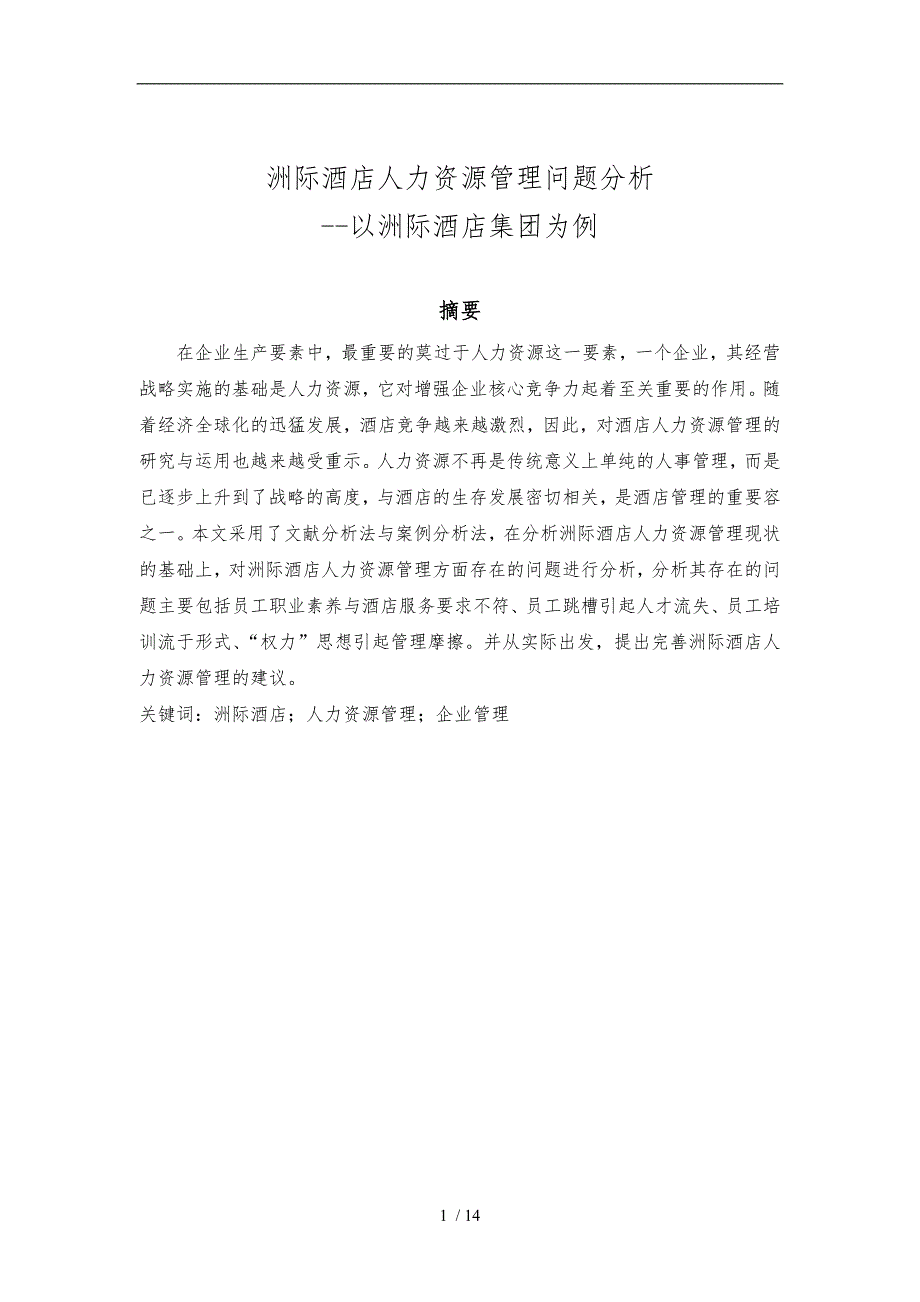 洲际酒店人力资源管理问题分析
--以洲际酒店集团为例

摘要

在企业生产要素中，最重要的莫过于人力资源这一要素，一个企业，其经营战略实施的基础是人力资源，它对增强企业核心竞争力起着至关重要的作用。随着经济全球化的迅猛发展，酒店竞争越来越激烈，因此，对酒店人力资源管理的研究与运用也越来越受重示。人力资源不再是传统意义上单纯的人事管理，而是已逐步上升到了战略的高度，与酒店的生存发展密切相关，是酒店管理的重要容之一。本文采用了文献分析法与案例分析法，在分析洲际酒店人力资源管理现状的基础上，对洲际酒店人力资源管理方面存在的问题进行分析，分析其存在的问题主要包括员工职业素养与酒店服务要求不符、员工跳槽引起人才流失、员工培训流于形式、“权力”思想引起管理摩擦。并从实际出发，提出完善洲际酒店人力资源管理的建议。

关键词：洲际酒店；人力资源管理；企业管理

1 / 14